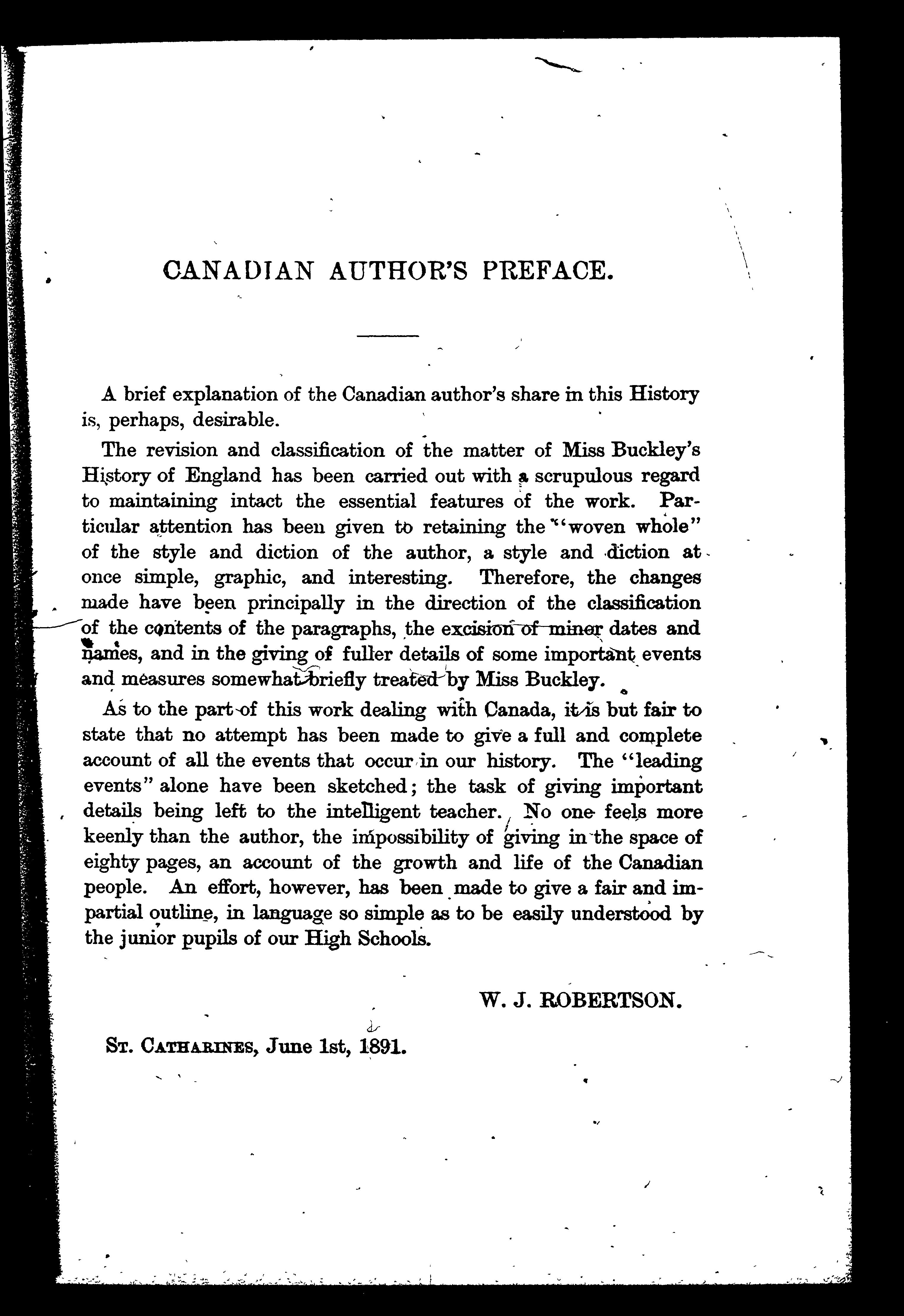 CANADIAN AUTHOR'S PREFACE.

A brief explanation of the Canadian author's share in this History is, perhaps, desirable.

The revision and classification of the matter of Miss Buckley's History of England has been carried out with a scrupulous regard to maintaining intact the essential features of the work. Particular attention has been given to retaining the "woven whole" of the style and diction of the author, a style and diction at once simple, graphic, and interesting. Therefore, the changes made have been principally in the direction of the classification of the contents of the paragraphs, the excision of minor dates and names, and in the giving of fuller details of some important events and measures somewhat briefly treated by Miss Buckley.

As to the part of this work dealing with Canada, it is but fair to state that no attempt has been made to give a full and complete account of all the events that occur in our history. The "leading events" alone have been sketched; the task of giving important details being left to the intelligent teacher. No one feels more keenly than the author, the impossibility of giving in the space of eighty pages, an account of the growth and life of the Canadian people. An effort, however, has been made to give a fair and impartial outline, in language so simple as to be easily understood by the junior pupils of our High Schools.

W. J. ROBERTSON.

St. Catharines, June 1st, 1891.